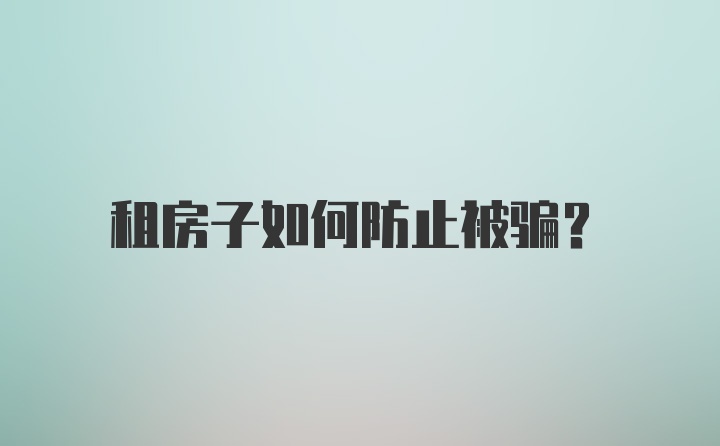 租房子如何防止被骗？